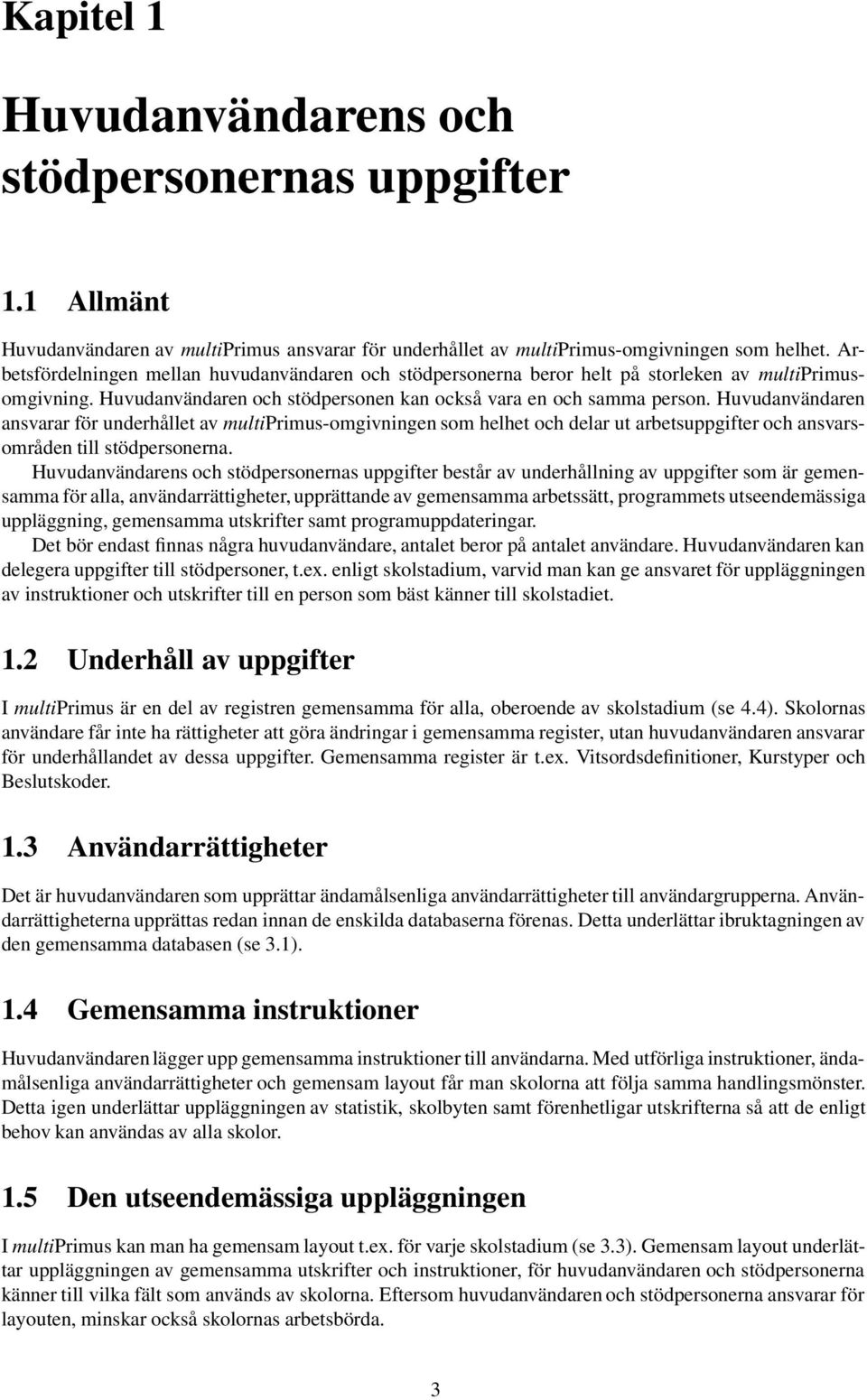 Kapitel 1

Huvudanvändarens och stödpersonernas uppgifter

1.1 Allmänt

Huvudanvändaren av multiPrimus ansvarar för underhållet av multiPrimus-omgivningen som helhet. Arbetsfördelningen mellan huvudanvändaren och stödpersonerna beror helt på storleken av multiPrimus-omgivning. Huvudanvändaren och stödpersonen kan också vara en och samma person. Huvudanvändaren ansvarar för underhållet av multiPrimus-omgivningen som helhet och delar ut arbetsuppgifter och ansvarsområden till stödpersonerna.

Huvudanvändarens och stödpersonernas uppgifter består av underhållning av uppgifter som är gemensamma för alla, användarrättigheter, upprättande av gemensamma arbetssätt, programmets utseendemässiga uppläggning, gemensamma utskrifter samt programuppdateringar.

Det bör endast finnas några huvudanvändare, antalet beror på antalet användare. Huvudanvändaren kan delegera uppgifter till stödpersoner, t.ex. enligt skolstadium, varvid man kan ge ansvaret för uppläggningen av instruktioner och utskrifter till en person som bäst känner till skolstadiet.

1.2 Underhåll av uppgifter

I multiPrimus är en del av registren gemensamma för alla, oberoende av skolstadium (se 4.4). Skolornas användare får inte ha rättigheter att göra ändringar i gemensamma register, utan huvudanvändaren ansvarar för underhållandet av dessa uppgifter. Gemensamma register är t.ex. Vitsordsdefinitioner, Kurstyper och Beslutskoder.

1.3 Användarrättigheter

Det är huvudanvändaren som upprättar ändamålsenliga användarrättigheter till användargrupperna. Användarrättigheterna upprättas redan innan de enskilda databaserna förenas. Detta underlättar ibruktagningen av den gemensamma databasen (se 3.1).

1.4 Gemensamma instruktioner

Huvudanvändaren lägger upp gemensamma instruktioner till användarna. Med utförliga instruktioner, ändamålsenliga användarrättigheter och gemensam layout får man skolorna att följa samma handlingsmönster. Detta igen underlättar uppläggningen av statistik, skolbyten samt förenhetligar utskrifterna så att de enligt behov kan användas av alla skolor.

1.5 Den utseendemässiga uppläggningen

I multiPrimus kan man ha gemensam layout t.ex. för varje skolstadium (se 3.3). Gemensam layout underlättar uppläggningen av gemensamma utskrifter och instruktioner, för huvudanvändaren och stödpersonerna känner till vilka fält som används av skolorna. Eftersom huvudanvändaren och stödpersonerna ansvarar för layouten, minskar också skolornas arbetsbörda.

3